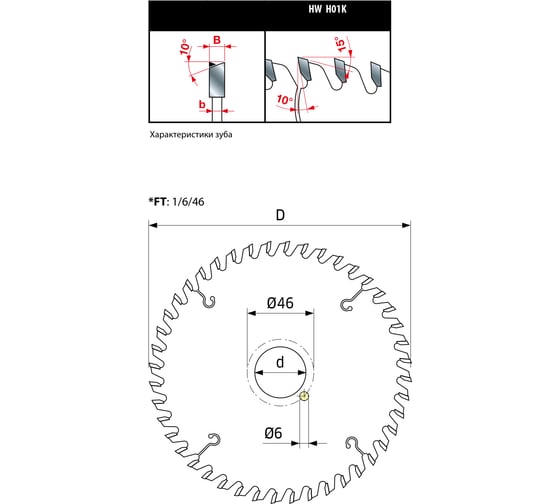 HW H01K

10°
B
b

15°
10°

Характеристики зуба

*FT: 1/6/46

D

Ø46

d

Ø6